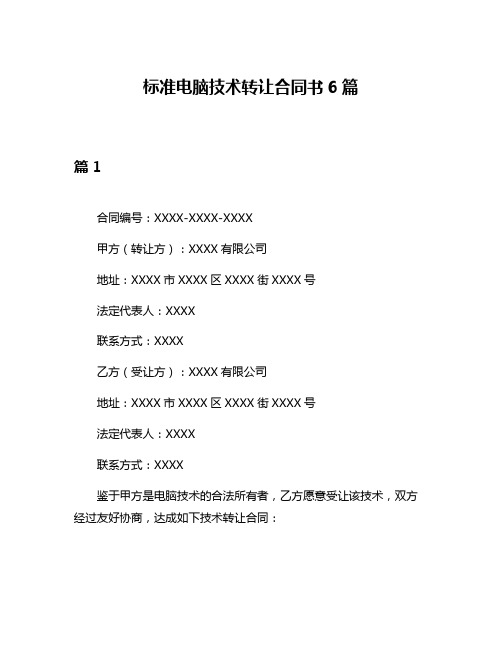 标准电脑技术转让合同书 6 篇

篇 1

合同编号：XXXX-XXXX-XXXX

甲方（转让方）：XXXX 有限公司

地址：XXXX 市 XXXX 区 XXXX 街 XXXX 号

法定代表人：XXXX

联系方式：XXXX

乙方（受让方）：XXXX 有限公司

地址：XXXX 市 XXXX 区 XXXX 街 XXXX 号

法定代表人：XXXX

联系方式：XXXX

鉴于甲方是电脑技术的合法所有者，乙方愿意受让该技术，双方经过友好协商，达成如下技术转让合同：